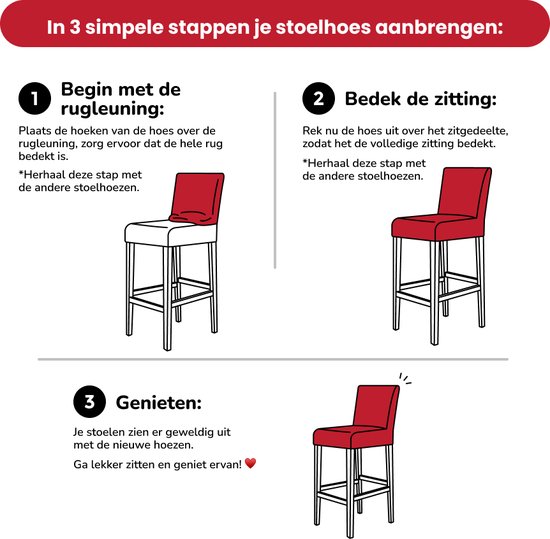 In 3 simpele stappen je stoelhoes aanbrengen:

1 Begin met de rugleuning:

Plaats de hoeken van de hoes over de rugleuning, zorg ervoor dat de hele rug bedekt is.

*Herhaal deze stap met de andere stoelhoezen.

2 Bedek de zitting:

Rek nu de hoes uit over het zitgedeelte, zodat het de volledige zitting bedekt.

*Herhaal deze stap met de andere stoelhoezen.

3 Genieten:

Je stoelen zien er geweldig uit met de nieuwe hoezen.

Ga lekker zitten en geniet ervan! ❤